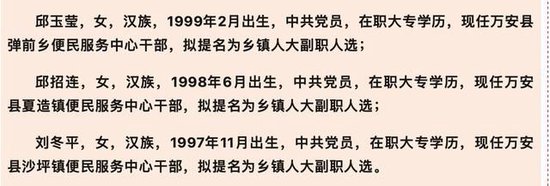 邱玉莹，女，汉族，1999年2月出生，中共党员，在职大专学历，现任万安县弹前乡便民服务中心干部，拟提名为乡镇人大副职人选；

邱招连，女，汉族，1998年6月出生，中共党员，在职大专学历，现任万安县夏造镇便民服务中心干部，拟提名为乡镇人大副职人选；

刘冬平，女，汉族，1997年11月出生，中共党员，在职大专学历，现任万安县沙坪镇便民服务中心干部，拟提名为乡镇人大副职人选。